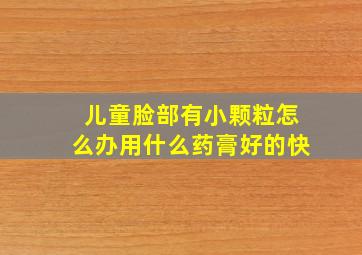 儿童脸部有小颗粒怎么办用什么药膏好的快